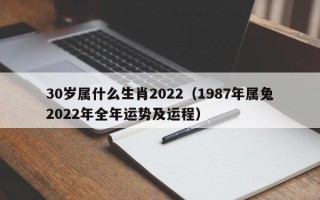 30岁属什么生肖2022（1987年属兔2022年全年运势及运程）